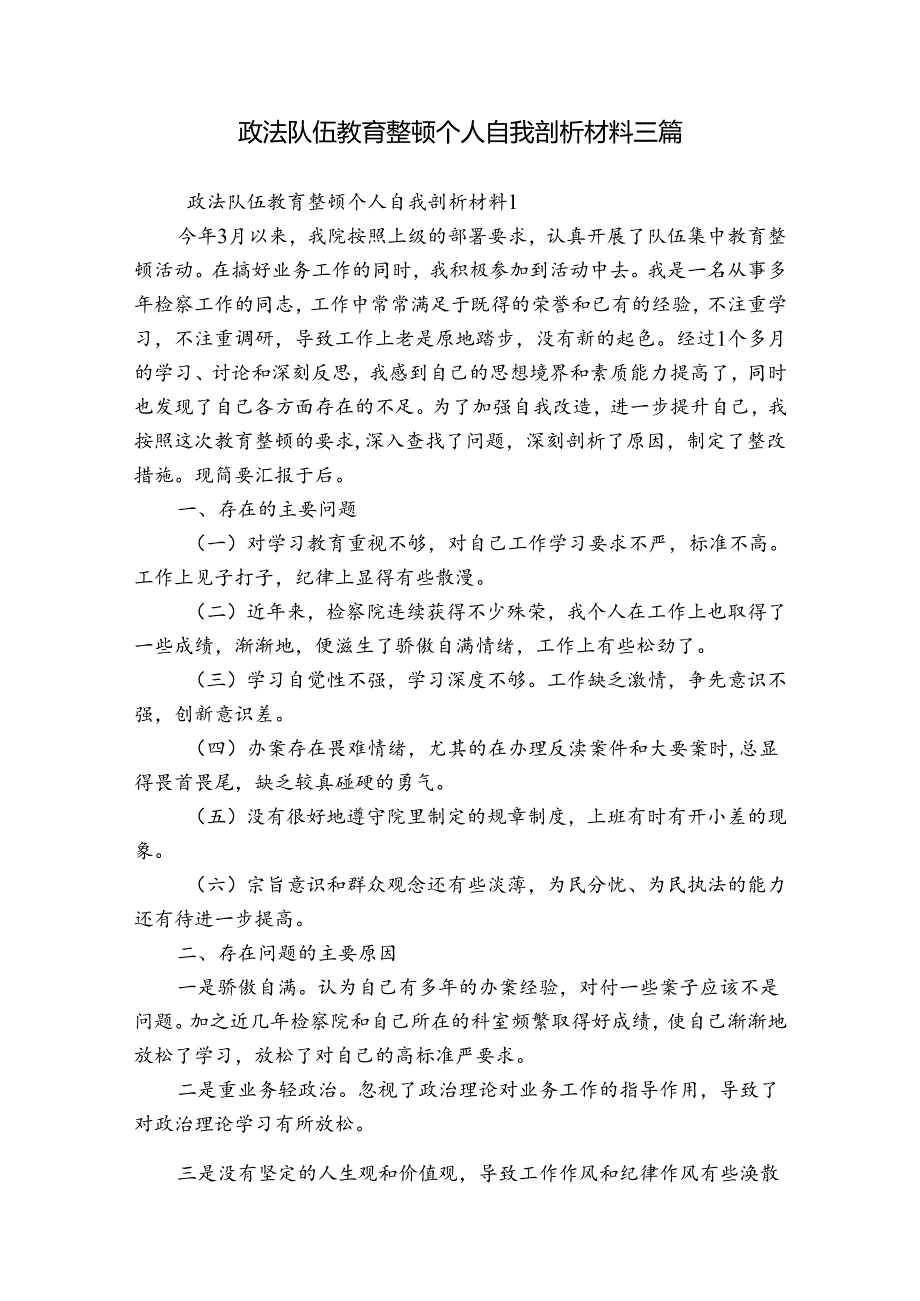 政法队伍教育整顿个人自我剖析材料三篇

政法队伍教育整顿个人自我剖析材料1

今年3月以来，我院按照上级的部署要求，认真开展了队伍集中教育整顿活动。在搞好业务工作的同时，我积极参加到活动中去。我是一名从事多年检察工作的同志，工作中常常满足于既得的荣誉和已有的经验，不注重学习，不注重调研，导致工作上老是原地踏步，没有新的起色。经过1个多月的学习、讨论和深刻反思，我感到自己的思想境界和素质能力提高了，同时也发现了自己各方面存在的不足。为了加强自我改造，进一步提升自己，我按照这次教育整顿的要求，深入查找了问题，深刻剖析了原因，制定了整改措施。现简要汇报于后。

一、存在的主要问题

（一）对学习教育重视不够，对自己工作学习要求不严，标准不高。工作上见子打子，纪律上显得有些散漫。

（二）近年来，检察院连续获得不少殊荣，我个人在工作上也取得了一些成绩，渐渐地，便滋生了骄傲自满情绪，工作上有些松劲了。

（三）学习自觉性不强，学习深度不够。工作缺乏激情，争先意识不强，创新意识差。

（四）办案存在畏难情绪，尤其的在办理反渎案件和大要案时，总显得畏首畏尾，缺乏较真碰硬的勇气。

（五）没有很好地遵守院里制定的规章制度，上班有时有开小差的现象。

（六）宗旨意识和群众观念还有些淡薄，为民分忧、为民执法的能力还有待进一步提高。

二、存在问题的主要原因

一是骄傲自满。认为自己有多年的办案经验，对付一些案子应该不是问题。加之近几年检察院和自己所在的科室频繁取得好成绩，使自己渐渐地放松了学习，放松了对自己的高标准严要求。

二是重业务轻政治。忽视了政治理论对业务工作的指导作用，导致了对政治理论学习有所放松。

三是没有坚定的人生观和价值观，导致工作作风和纪律作风有些涣散